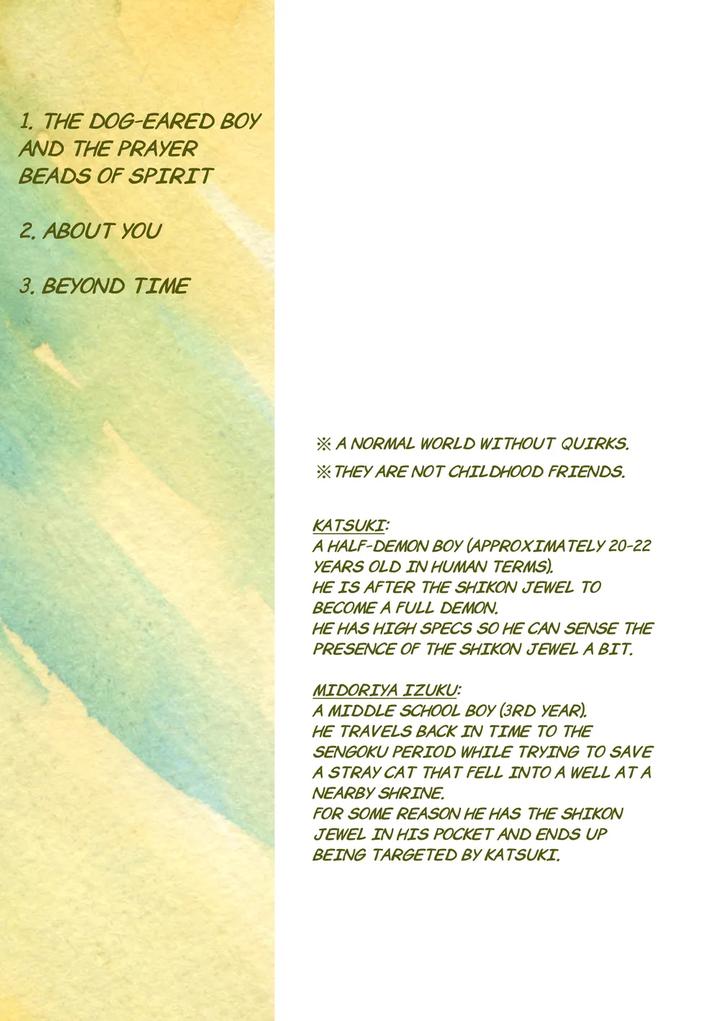 1. THE DOG-EARED BOY AND THE PRAYER BEADS OF SPIRIT

2. ABOUT YOU

3. BEYOND TIME

※ A NORMAL WORLD WITHOUT QUIRKS.

※ THEY ARE NOT CHILDHOOD FRIENDS.

KATSUKI:
A HALF-DEMON BOY (APPROXIMATELY 20-22 YEARS OLD IN HUMAN TERMS).
HE IS AFTER THE SHIKON JEWEL TO BECOME A FULL DEMON.
HE HAS HIGH SPECS SO HE CAN SENSE THE PRESENCE OF THE SHIKON JEWEL A BIT.

MIDORIYA IZUKU:
A MIDDLE SCHOOL BOY (3RD YEAR).
HE TRAVELS BACK IN TIME TO THE SENGOKU PERIOD WHILE TRYING TO SAVE A STRAY CAT THAT FELL INTO A WELL AT A NEARBY SHRINE.
FOR SOME REASON HE HAS THE SHIKON JEWEL IN HIS POCKET AND ENDS UP BEING TARGETED BY KATSUKI.